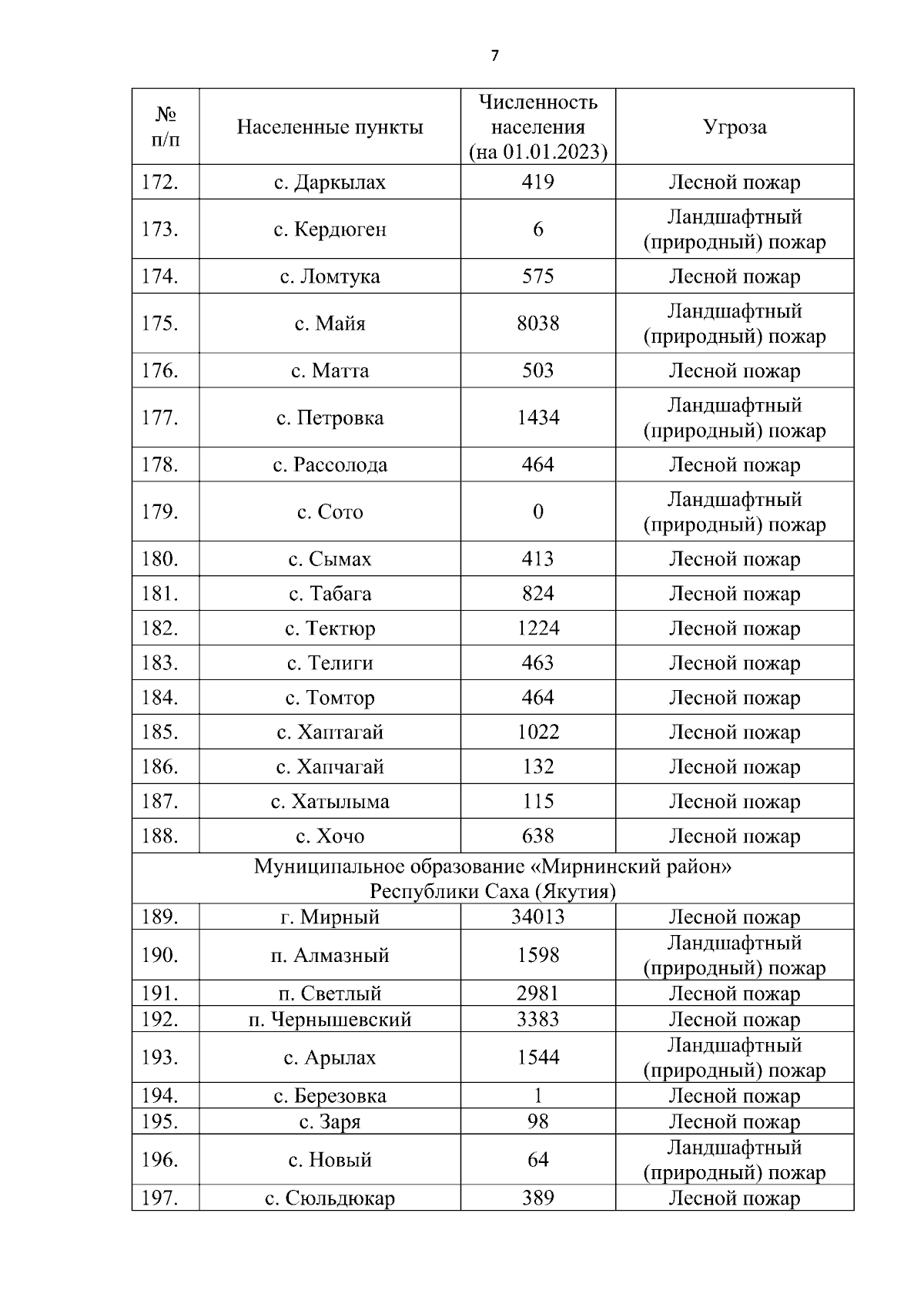 7

| № п/п | Населенные пункты | Численность населения (на 01.01.2023) | Угроза |
|---|---|---|---|
| 172. | с. Даркылах | 419 | Лесной пожар |
| 173. | с. Кердюген | 6 | Ландшафтный (природный) пожар |
| 174. | с. Ломтука | 575 | Лесной пожар |
| 175. | с. Майя | 8038 | Ландшафтный (природный) пожар |
| 176. | с. Матта | 503 | Лесной пожар |
| 177. | с. Петровка | 1434 | Ландшафтный (природный) пожар |
| 178. | с. Рассолода | 464 | Лесной пожар |
| 179. | с. Сото | 0 | Ландшафтный (природный) пожар |
| 180. | с. Сымах | 413 | Лесной пожар |
| 181. | с. Табага | 824 | Лесной пожар |
| 182. | с. Тектюр | 1224 | Лесной пожар |
| 183. | с. Телиги | 463 | Лесной пожар |
| 184. | с. Томтор | 464 | Лесной пожар |
| 185. | с. Хаптагай | 1022 | Лесной пожар |
| 186. | с. Хапчагай | 132 | Лесной пожар |
| 187. | с. Хатылыма | 115 | Лесной пожар |
| 188. | с. Хочо | 638 | Лесной пожар |
| Муниципальное образование «Мирнинский район» Республики Саха (Якутия) | | | |
| 189. | г. Мирный | 34013 | Лесной пожар |
| 190. | п. Алмазный | 1598 | Ландшафтный (природный) пожар |
| 191. | п. Светлый | 2981 | Лесной пожар |
| 192. | п. Чернышевский | 3383 | Лесной пожар |
| 193. | с. Арылах | 1544 | Ландшафтный (природный) пожар |
| 194. | с. Березовка | 1 | Лесной пожар |
| 195. | с. Заря | 98 | Лесной пожар |
| 196. | с. Новый | 64 | Ландшафтный (природный) пожар |
| 197. | с. Сюльдюкар | 389 | Лесной пожар |